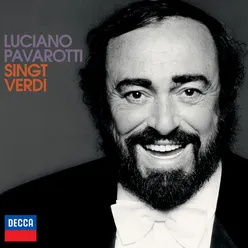 LUCIANO
PAVAROTTI
SINGT
VERDI

DECCA